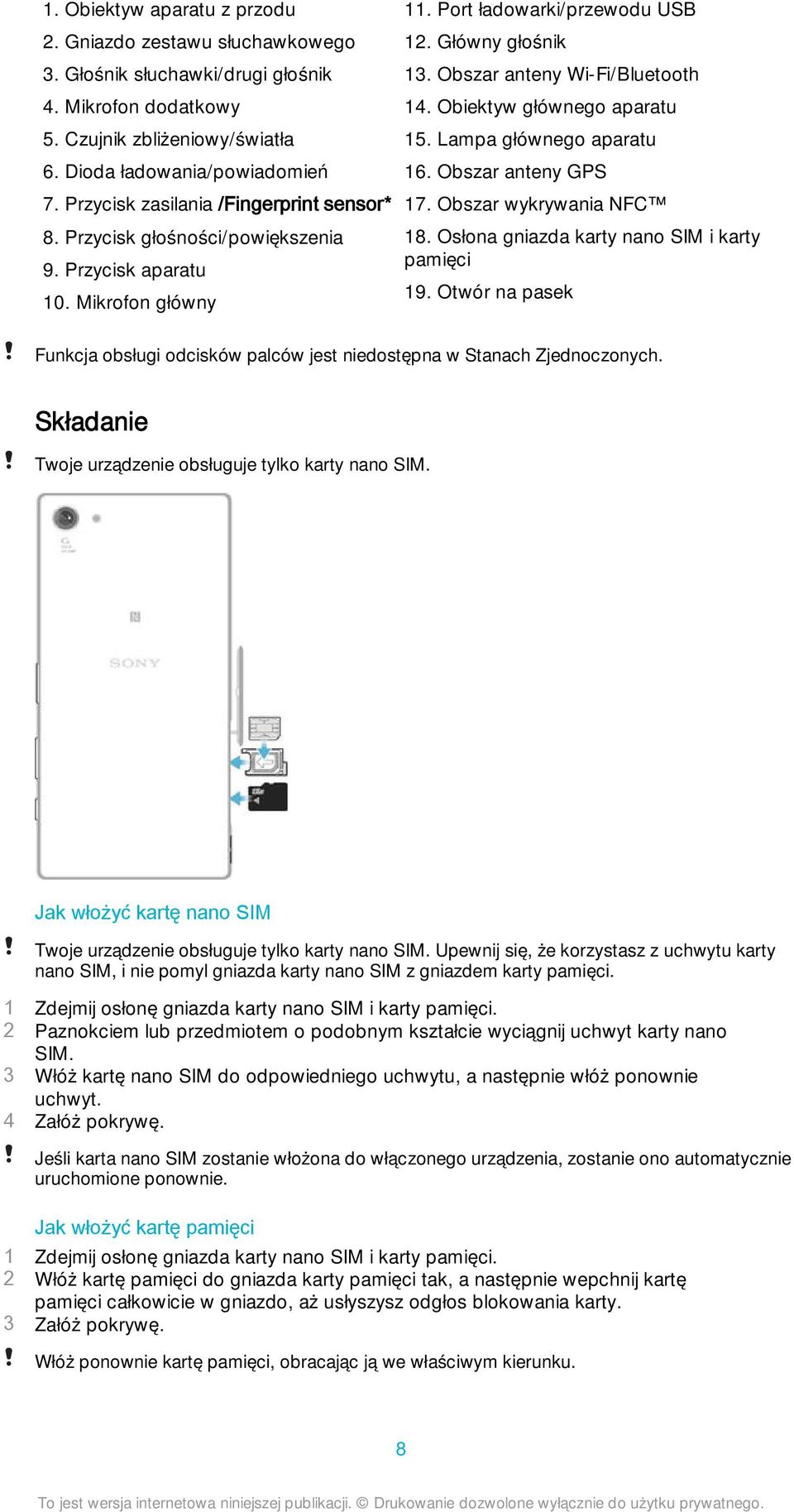 1. Obiektyw aparatu z przodu
2. Gniazdo zestawu słuchawkowego
3. Głośnik słuchawki/drugi głośnik
4. Mikrofon dodatkowy
5. Czujnik zbliżeniowy/światła
6. Dioda ładowania/powiadomień
7. Przycisk zasilania /Fingerprint sensor*
8. Przycisk głośności/powiększenia
9. Przycisk aparatu
10. Mikrofon główny

11. Port ładowarki/przewodu USB
12. Główny głośnik
13. Obszar anteny Wi-Fi/Bluetooth
14. Obiektyw głównego aparatu
15. Lampa głównego aparatu
16. Obszar anteny GPS
17. Obszar wykrywania NFC™
18. Osłona gniazda karty nano SIM i karty pamięci
19. Otwór na pasek

! Funkcja obsługi odcisków palców jest niedostępna w Stanach Zjednoczonych.

Składanie

! Twoje urządzenie obsługuje tylko karty nano SIM.

SONY

Jak włożyć kartę nano SIM

! Twoje urządzenie obsługuje tylko karty nano SIM. Upewnij się, że korzystasz z uchwytu karty nano SIM, i nie pomyl gniazda karty nano SIM z gniazdem karty pamięci.

1 Zdejmij osłonę gniazda karty nano SIM i karty pamięci.
2 Paznokciem lub przedmiotem o podobnym kształcie wyciągnij uchwyt karty nano SIM.
3 Włóż kartę nano SIM do odpowiedniego uchwytu, a następnie włóż ponownie uchwyt.
4 Załóż pokrywę.

! Jeśli karta nano SIM zostanie włożona do włączonego urządzenia, zostanie ono automatycznie uruchomione ponownie.

Jak włożyć kartę pamięci

1 Zdejmij osłonę gniazda karty nano SIM i karty pamięci.
2 Włóż kartę pamięci do gniazda karty pamięci tak, a następnie wepchnij kartę pamięci całkowicie w gniazdo, aż usłyszysz odgłos blokowania karty.
3 Załóż pokrywę.

! Włóż ponownie kartę pamięci, obracając ją we właściwym kierunku.

8

To jest wersja internetowa niniejszej publikacji. © Drukowanie dozwolone wyłącznie do użytku prywatnego.